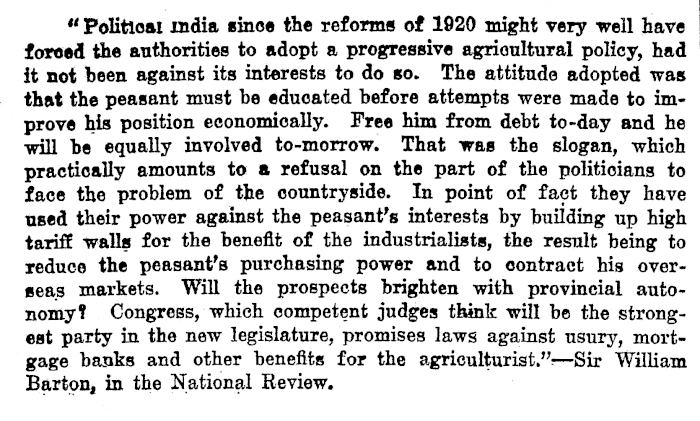 "Political India since the reforms of 1920 might very well have forced the authorities to adopt a progressive agricultural policy, had it not been against its interests to do so. The attitude adopted was that the peasant must be educated before attempts were made to improve his position economically. Free him from debt to-day and he will be equally involved to-morrow. That was the slogan, which practically amounts to a refusal on the part of the politicians to face the problem of the countryside. In point of fact they have used their power against the peasant's interests by building up high tariff walls for the benefit of the industrialists, the result being to reduce the peasant's purchasing power and to contract his overseas markets. Will the prospects brighten with provincial autonomy? Congress, which competent judges think will be the strongest party in the new legislature, promises laws against usury, mortgage banks and other benefits for the agriculturist."—Sir William Barton, in the National Review.